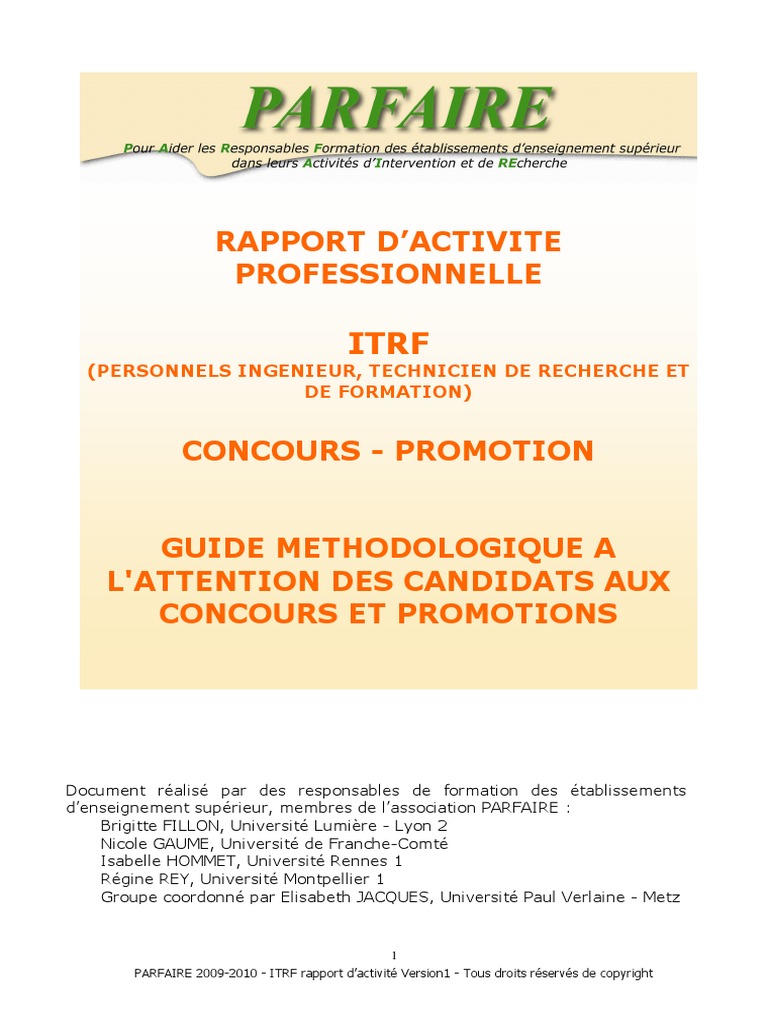 PARFAIRE

Pour Aider les Responsables Formation des établissements d'enseignement supérieur dans leurs Activités d'Intervention et de REcherche

RAPPORT D'ACTIVITE PROFESSIONNELLE

ITRF
(PERSONNELS INGENIEUR, TECHNICIEN DE RECHERCHE ET DE FORMATION)

CONCOURS - PROMOTION

GUIDE METHODOLOGIQUE A L'ATTENTION DES CANDIDATS AUX CONCOURS ET PROMOTIONS

Document réalisé par des responsables de formation des établissements d'enseignement supérieur, membres de l'association PARFAIRE :
Brigitte FILLON, Université Lumière - Lyon 2
Nicole GAUME, Université de Franche-Comté
Isabelle HOMMET, Université Rennes 1
Régine REY, Université Montpellier 1
Groupe coordonné par Elisabeth JACQUES, Université Paul Verlaine - Metz

1
PARFAIRE 2009-2010 - ITRF rapport d'activité Version1 - Tous droits réservés de copyright